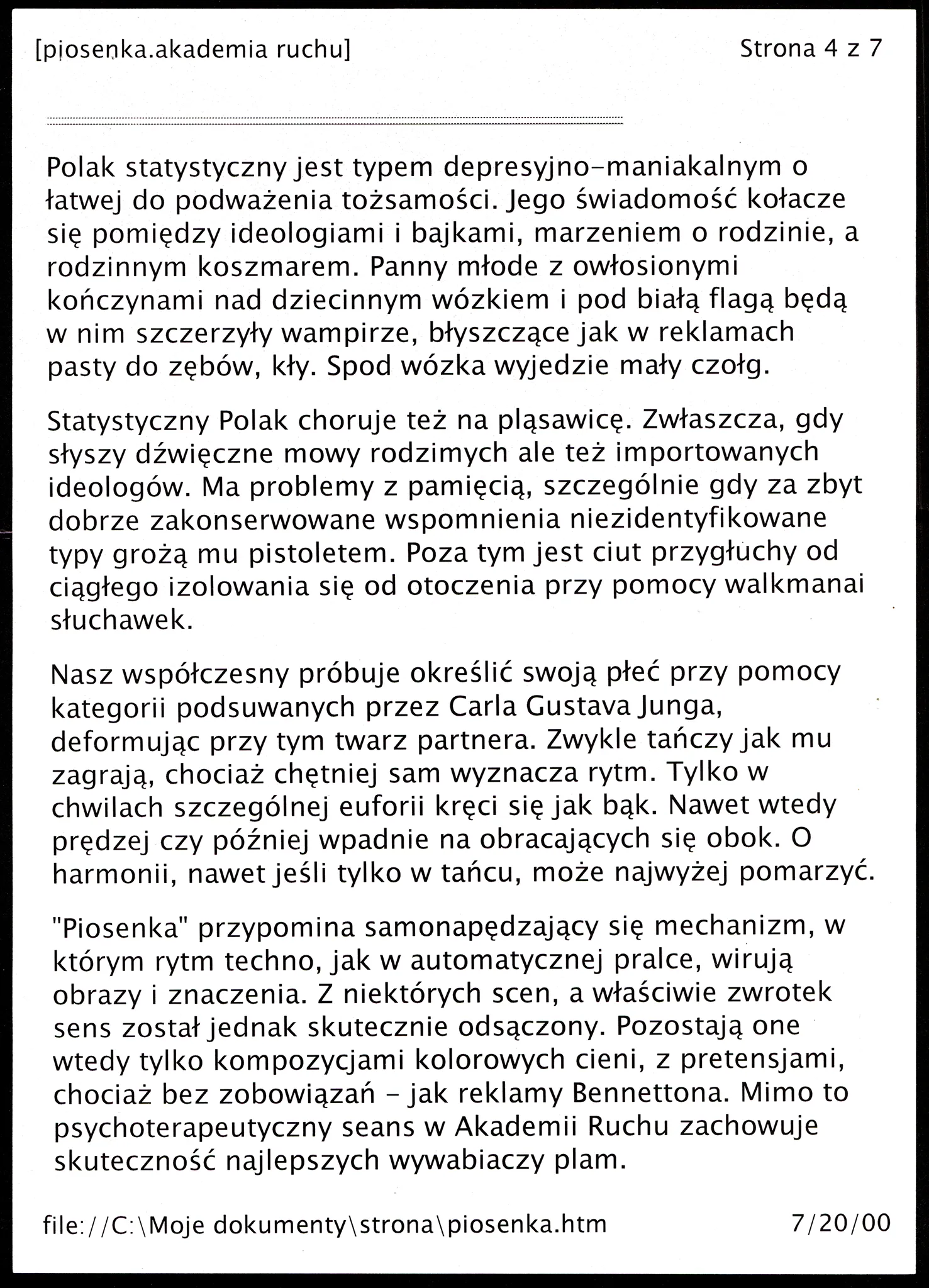 [piosenka.akademia ruchu] Strona 4 z 7

Polak statystyczny jest typem depresyjno-maniakalnym o łatwej do podważenia tożsamości. Jego świadomość kołacze się pomiędzy ideologiami i bajkami, marzeniem o rodzinie, a rodzinnym koszmarem. Panny młode z owłosionymi kończynami nad dziecinnym wózkiem i pod białą flagą będą w nim szczerzyły wampirze, błyszczące jak w reklamach pasty do zębów, kły. Spod wózka wyjedzie mały czołg.

Statystyczny Polak choruje też na pląsawicę. Zwłaszcza, gdy słyszy dźwięczne mowy rodzimych ale też importowanych ideologów. Ma problemy z pamięcią, szczególnie gdy za zbyt dobrze zakonserwowane wspomnienia niezidentyfikowane typy grożą mu pistoletem. Poza tym jest ciut przygłuchy od ciągłego izolowania się od otoczenia przy pomocy walkmanai słuchawek.

Nasz współczesny próbuje określić swoją płeć przy pomocy kategorii podsuwanych przez Carla Gustava Junga, deformując przy tym twarz partnera. Zwykle tańczy jak mu zagrają, chociaż chętniej sam wyznacza rytm. Tylko w chwilach szczególnej euforii kręci się jak bąk. Nawet wtedy prędzej czy później wpadnie na obracających się obok. O harmonii, nawet jeśli tylko w tańcu, może najwyżej pomarzyć.

"Piosenka" przypomina samonapędzający się mechanizm, w którym rytm techno, jak w automatycznej pralce, wirują obrazy i znaczenia. Z niektórych scen, a właściwie zwrotek sens został jednak skutecznie odsączony. Pozostają one wtedy tylko kompozycjami kolorowych cieni, z pretensjami, chociaż bez zobowiązań - jak reklamy Bennettona. Mimo to psychoterapeutyczny seans w Akademii Ruchu zachowuje skuteczność najlepszych wywabiaczy plam.

file://C:\Moje dokumenty\strona\piosenka.htm 7/20/00